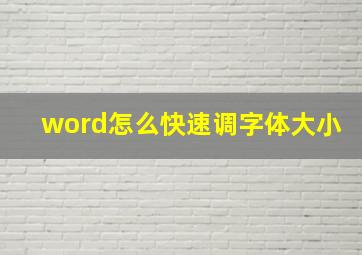 word怎么快速调字体大小